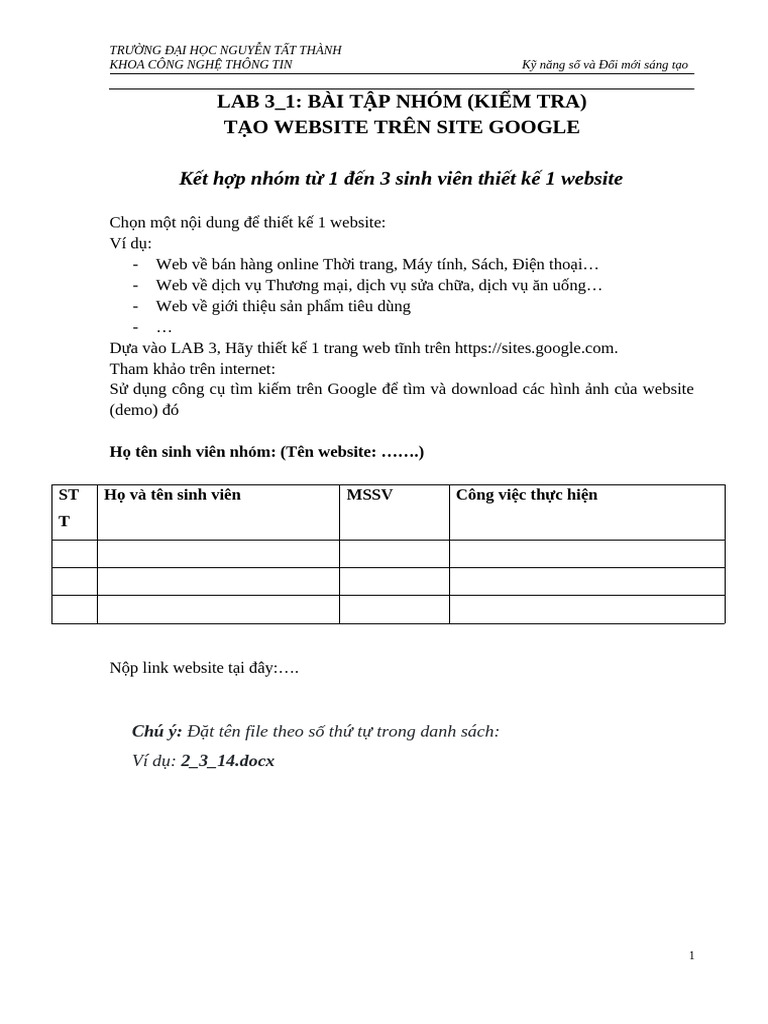 TRƯỜNG ĐẠI HỌC NGUYỄN TẤT THÀNH
KHOA CÔNG NGHỆ THÔNG TIN Kỹ năng số và Đổi mới sáng tạo

LAB 3_1: BÀI TẬP NHÓM (KIỂM TRA)
TẠO WEBSITE TRÊN SITE GOOGLE

Kết hợp nhóm từ 1 đến 3 sinh viên thiết kế 1 website

Chọn một nội dung để thiết kế 1 website:
Ví dụ:
- Web về bán hàng online Thời trang, Máy tính, Sách, Điện thoại…
- Web về dịch vụ Thương mại, dịch vụ sửa chữa, dịch vụ ăn uống…
- Web về giới thiệu sản phẩm tiêu dùng
- …
Dựa vào LAB 3, Hãy thiết kế 1 trang web tĩnh trên https://sites.google.com.
Tham khảo trên internet:
Sử dụng công cụ tìm kiếm trên Google để tìm và download các hình ảnh của website (demo) đó

Họ tên sinh viên nhóm: (Tên website: …….)

| STT | Họ và tên sinh viên | MSSV | Công việc thực hiện |
|---|---|---|---|
| | | | |
| | | | |
| | | | |

Nộp link website tại đây:….

Chú ý: Đặt tên file theo số thứ tự trong danh sách:
Ví dụ: 2_3_14.docx

1